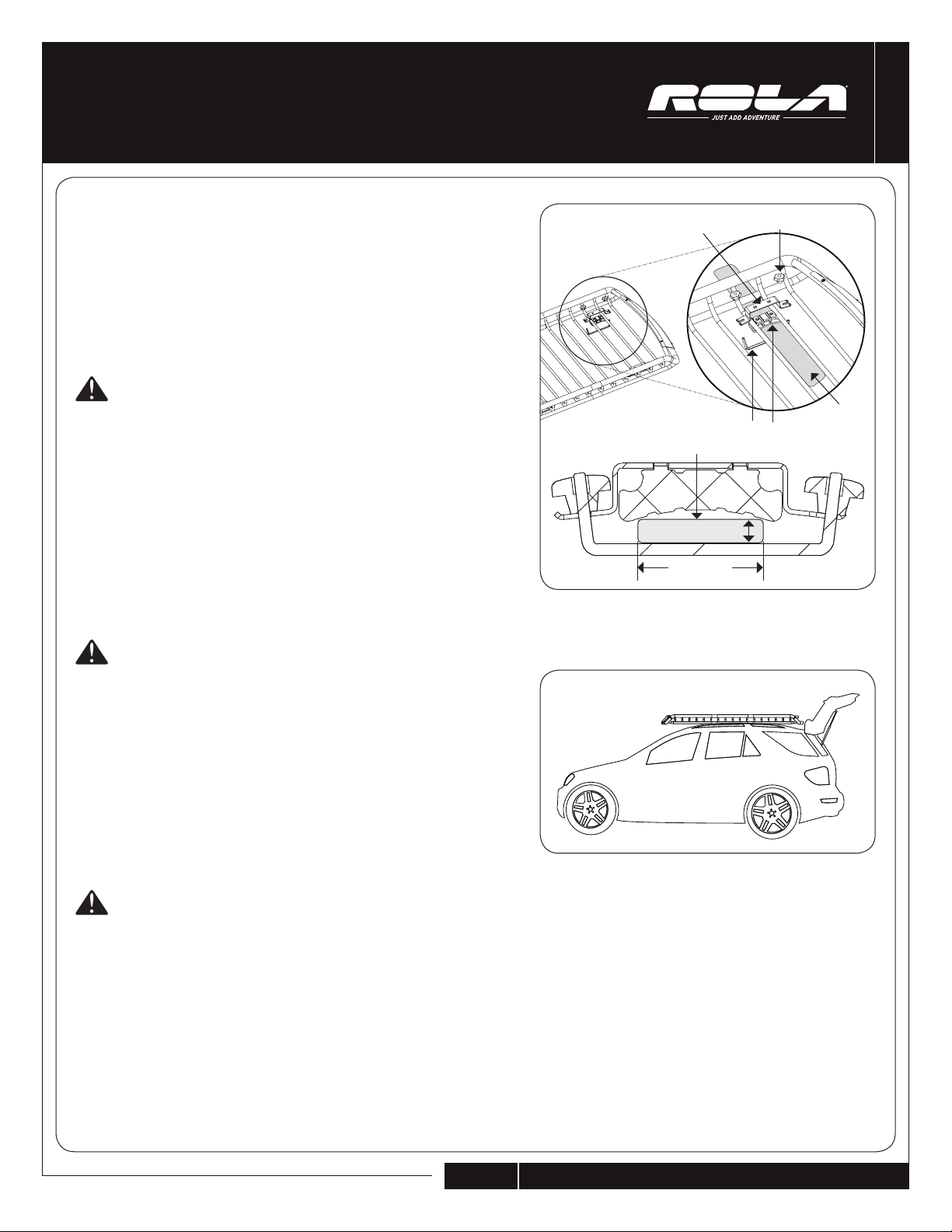 ROLA
JUST ADD ADVENTURE